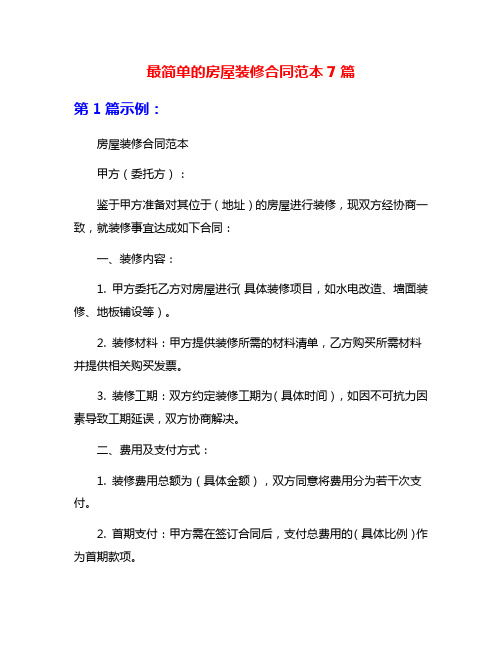 最简单的房屋装修合同范本 7 篇

第 1 篇示例：

房屋装修合同范本

甲方（委托方）：

鉴于甲方准备对其位于（地址）的房屋进行装修，现双方经协商一致，就装修事宜达成如下合同：

一、装修内容：

1. 甲方委托乙方对房屋进行（具体装修项目，如水电改造、墙面装修、地板铺设等）。

2. 装修材料：甲方提供装修所需的材料清单，乙方购买所需材料并提供相关购买发票。

3. 装修工期：双方约定装修工期为（具体时间），如因不可抗力因素导致工期延误，双方协商解决。

二、费用及支付方式：

1. 装修费用总额为（具体金额），双方同意将费用分为若干次支付。

2. 首期支付：甲方需在签订合同后，支付总费用的（具体比例）作为首期款项。